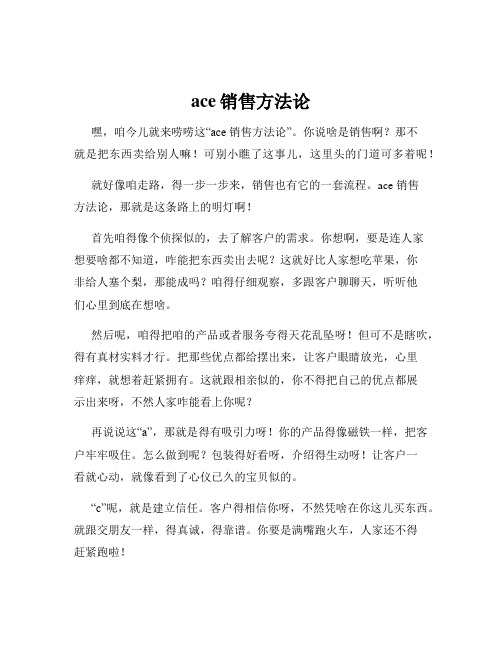 ace 销售方法论

嘿，咱今儿就来唠唠这“ace 销售方法论”。你说啥是销售啊？那不就是把东西卖给别人嘛！可别小瞧了这事儿，这里头的门道可多着呢！

就好像咱走路，得一步一步来，销售也有它的一套流程。ace 销售方法论，那就是这条路上的明灯啊！

首先咱得像个侦探似的，去了解客户的需求。你想啊，要是连人家想要啥都不知道，咋能把东西卖出去呢？这就好比人家想吃苹果，你非给人塞个梨，那能成吗？咱得仔细观察，多跟客户聊聊天，听听他们心里到底在想啥。

然后呢，咱得把咱的产品或者服务夸得天花乱坠呀！但可不是瞎吹，得有真材实料才行。把那些优点都给摆出来，让客户眼睛放光，心里痒痒，就想着赶紧拥有。这就跟相亲似的，你不得把自己的优点都展示出来呀，不然人家咋能看上你呢？

再说说这“a”，那就是得有吸引力呀！你的产品得像磁铁一样，把客户牢牢吸住。怎么做到呢？包装得好看呀，介绍得生动呀！让客户一看就心动，就像看到了心仪已久的宝贝似的。

“c”呢，就是建立信任。客户得相信你呀，不然凭啥在你这儿买东西。就跟交朋友一样，得真诚，得靠谱。你要是满嘴跑火车，人家还不得赶紧跑啦！